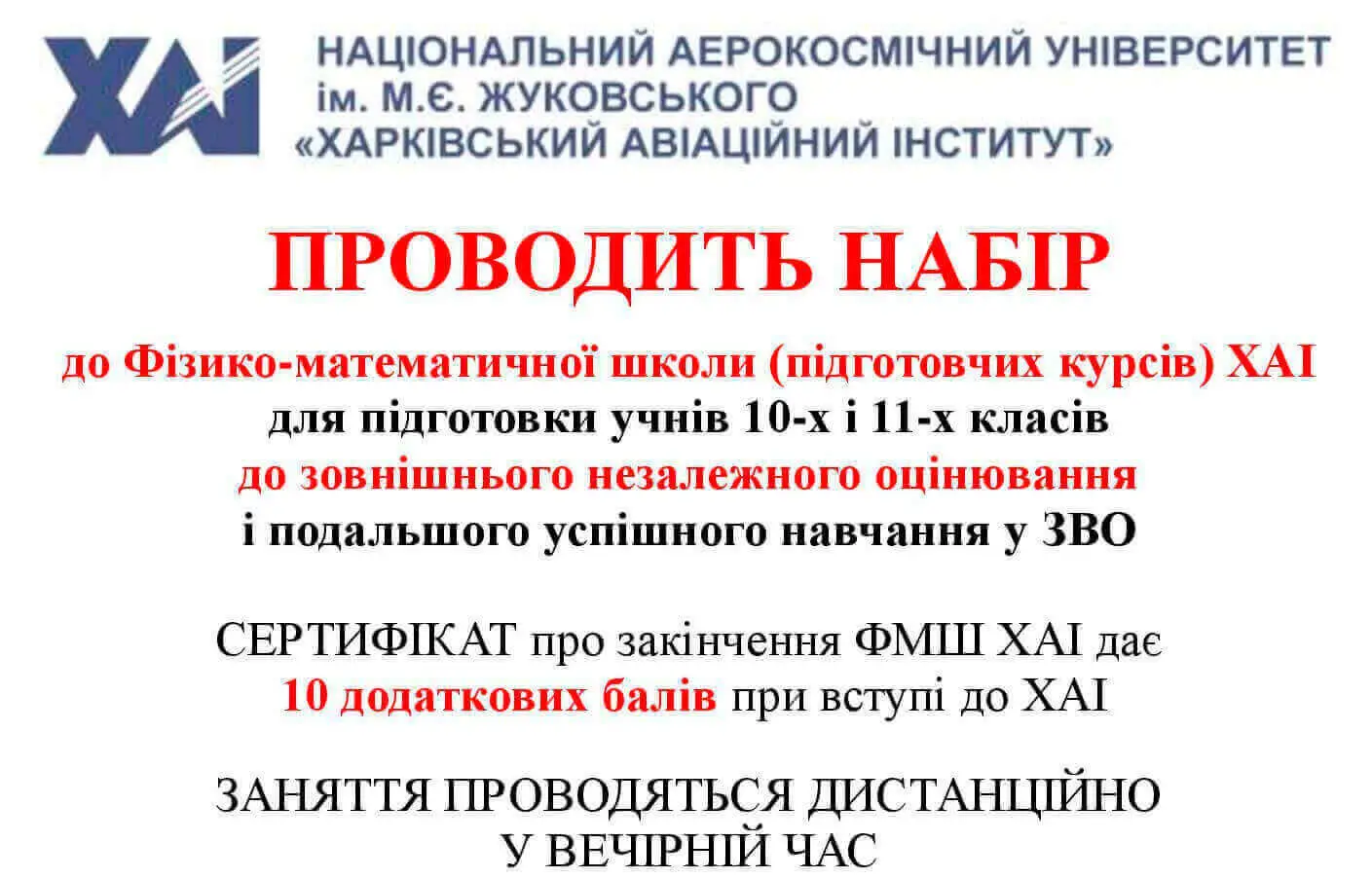 ХАІ

НАЦІОНАЛЬНИЙ АЕРОКОСМІЧНИЙ УНІВЕРСИТЕТ ім. М.Є. ЖУКОВСЬКОГО «ХАРКІВСЬКИЙ АВІАЦІЙНИЙ ІНСТИТУТ»

ПРОВОДИТЬ НАБІР

до Фізико-математичної школи (підготовчих курсів) ХАІ
для підготовки учнів 10-х і 11-х класів
до зовнішнього незалежного оцінювання
і подальшого успішного навчання у ЗВО

СЕРТИФІКАТ про закінчення ФМШ ХАІ дає
10 додаткових балів при вступі до ХАІ

ЗАНЯТТЯ ПРОВОДЯТЬСЯ ДИСТАНЦІЙНО
У ВЕЧІРНІЙ ЧАС